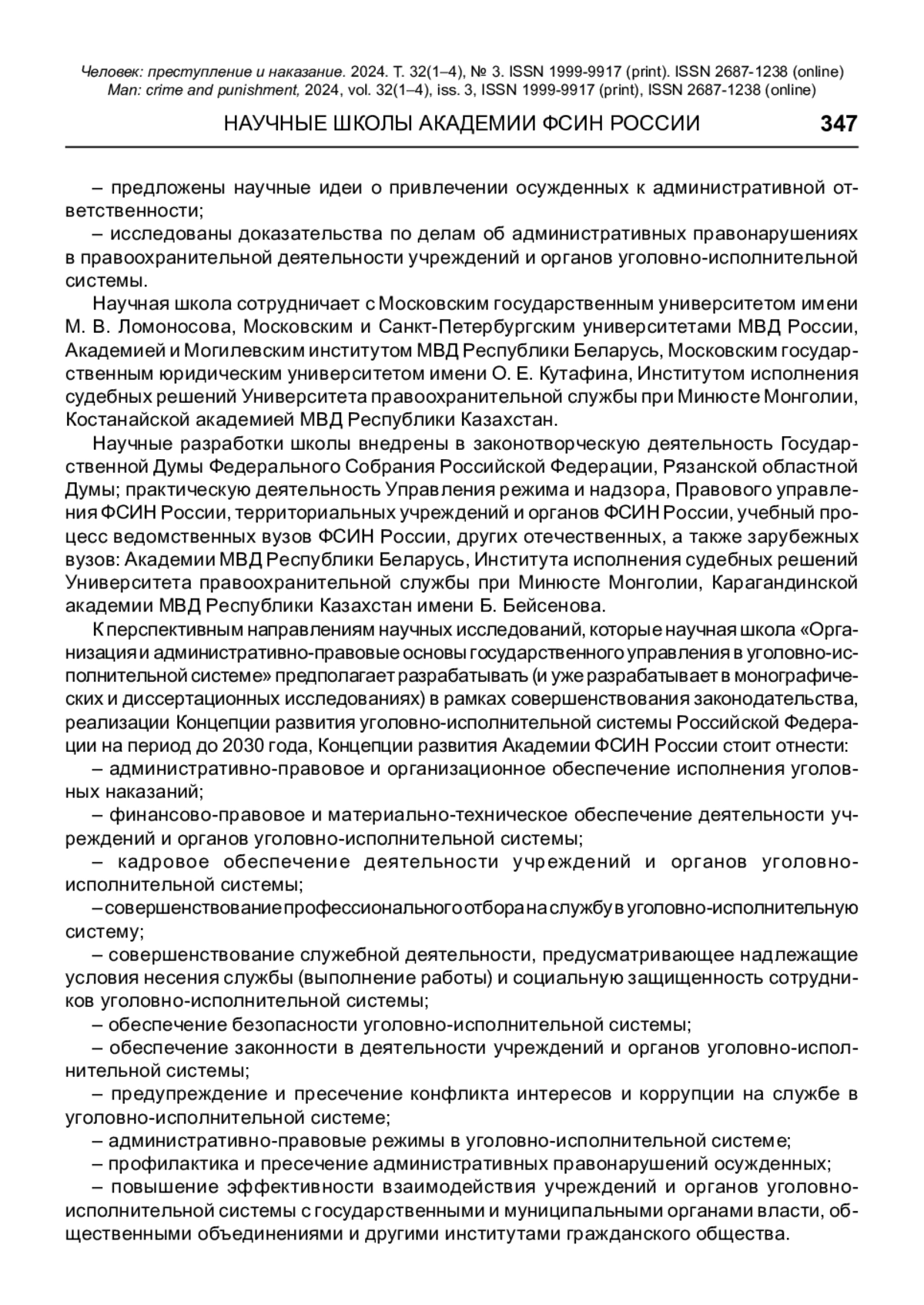 Человек: преступление и наказание. 2024. Т. 32(1–4), № 3. ISSN 1999-9917 (print). ISSN 2687-1238 (online)
Man: crime and punishment, 2024, vol. 32(1–4), iss. 3, ISSN 1999-9917 (print), ISSN 2687-1238 (online)

НАУЧНЫЕ ШКОЛЫ АКАДЕМИИ ФСИН РОССИИ 347

– предложены научные идеи о привлечении осужденных к административной ответственности;

– исследованы доказательства по делам об административных правонарушениях в правоохранительной деятельности учреждений и органов уголовно-исполнительной системы.

Научная школа сотрудничает с Московским государственным университетом имени М. В. Ломоносова, Московским и Санкт-Петербургским университетами МВД России, Академией и Могилевским институтом МВД Республики Беларусь, Московским государственным юридическим университетом имени О. Е. Кутафина, Институтом исполнения судебных решений Университета правоохранительной службы при Минюсте Монголии, Костанайской академией МВД Республики Казахстан.

Научные разработки школы внедрены в законотворческую деятельность Государственной Думы Федерального Собрания Российской Федерации, Рязанской областной Думы; практическую деятельность Управления режима и надзора, Правового управления ФСИН России, территориальных учреждений и органов ФСИН России, учебный процесс ведомственных вузов ФСИН России, других отечественных, а также зарубежных вузов: Академии МВД Республики Беларусь, Института исполнения судебных решений Университета правоохранительной службы при Минюсте Монголии, Карагандинской академии МВД Республики Казахстан имени Б. Бейсенова.

К перспективным направлениям научных исследований, которые научная школа «Организация и административно-правовые основы государственного управления в уголовно-исполнительной системе» предполагает разрабатывать (и уже разрабатывает в монографических и диссертационных исследованиях) в рамках совершенствования законодательства, реализации Концепции развития уголовно-исполнительной системы Российской Федерации на период до 2030 года, Концепции развития Академии ФСИН России стоит отнести:

– административно-правовое и организационное обеспечение исполнения уголовных наказаний;

– финансово-правовое и материально-техническое обеспечение деятельности учреждений и органов уголовно-исполнительной системы;

– кадровое обеспечение деятельности учреждений и органов уголовно-исполнительной системы;

– совершенствование профессионального отбора на службу в уголовно-исполнительную систему;

– совершенствование служебной деятельности, предусматривающее надлежащие условия несения службы (выполнение работы) и социальную защищенность сотрудников уголовно-исполнительной системы;

– обеспечение безопасности уголовно-исполнительной системы;

– обеспечение законности в деятельности учреждений и органов уголовно-исполнительной системы;

– предупреждение и пресечение конфликта интересов и коррупции на службе в уголовно-исполнительной системе;

– административно-правовые режимы в уголовно-исполнительной системе;

– профилактика и пресечение административных правонарушений осужденных;

– повышение эффективности взаимодействия учреждений и органов уголовно-исполнительной системы с государственными и муниципальными органами власти, общественными объединениями и другими институтами гражданского общества.